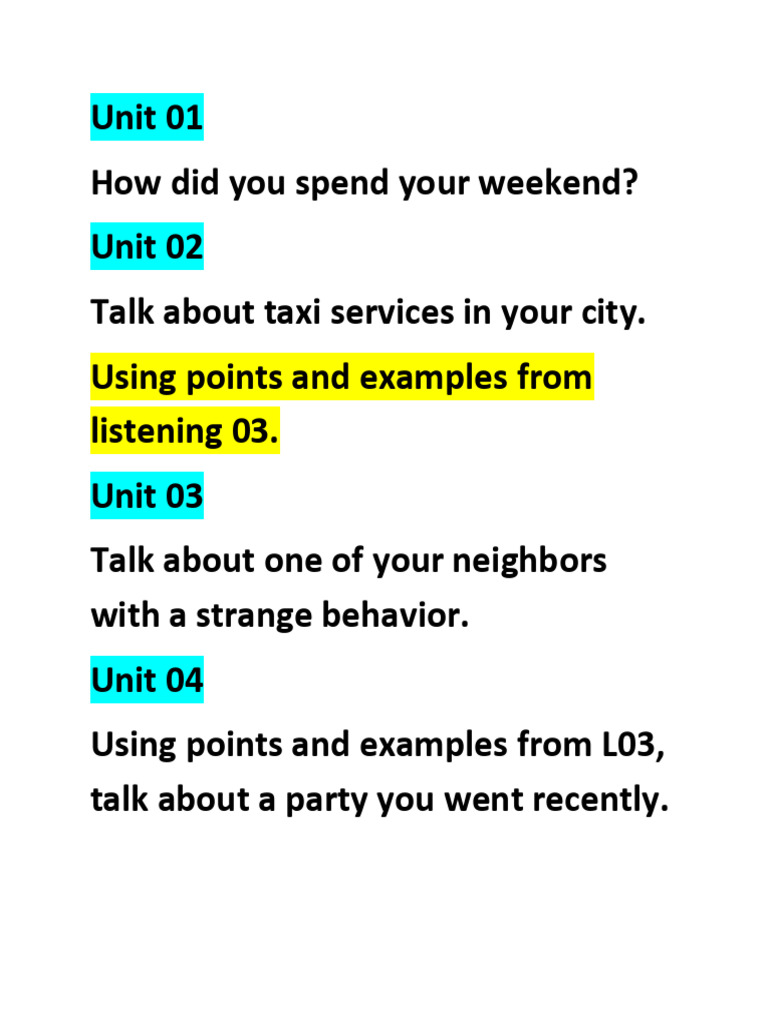 Unit 01

How did you spend your weekend?

Unit 02

Talk about taxi services in your city.

Using points and examples from listening 03.

Unit 03

Talk about one of your neighbors with a strange behavior.

Unit 04

Using points and examples from L03, talk about a party you went recently.